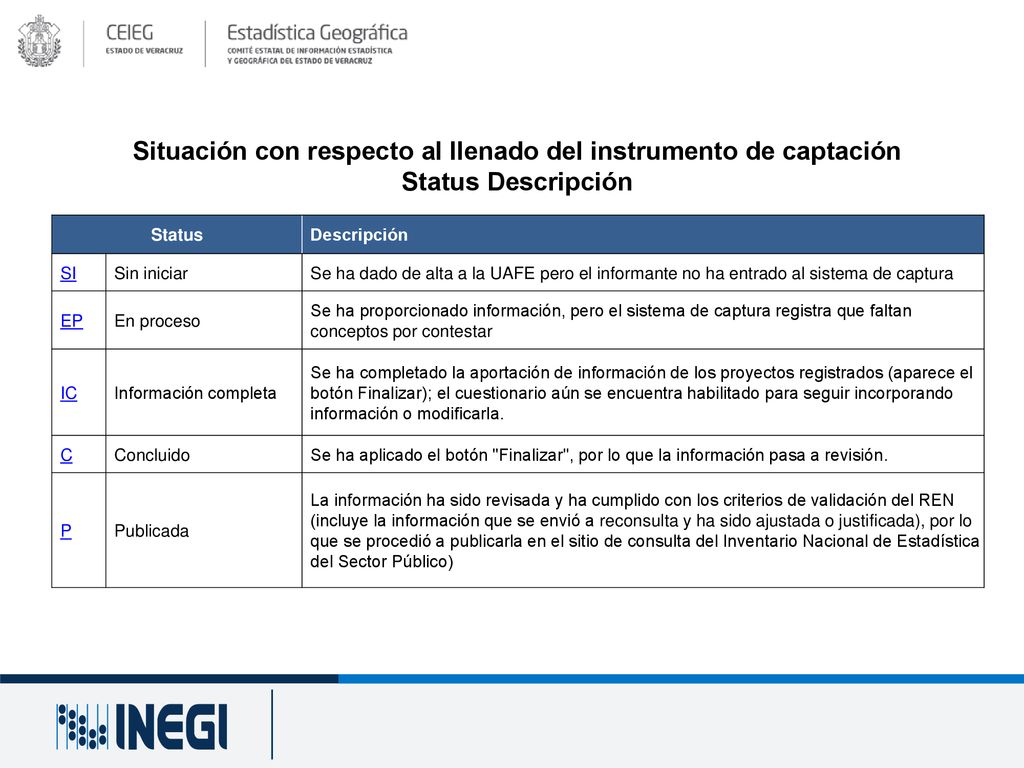 CEIEG
ESTADO DE VERACRUZ

Estadística Geográfica
COMITÉ ESTATAL DE INFORMACIÓN ESTADÍSTICA Y GEOGRÁFICA DEL ESTADO DE VERACRUZ

Situación con respecto al llenado del instrumento de captación
Status Descripción

| Status | | Descripción |
|---|---|---|
| SI | Sin iniciar | Se ha dado de alta a la UAFE pero el informante no ha entrado al sistema de captura |
| EP | En proceso | Se ha proporcionado información, pero el sistema de captura registra que faltan conceptos por contestar |
| IC | Información completa | Se ha completado la aportación de información de los proyectos registrados (aparece el botón Finalizar); el cuestionario aún se encuentra habilitado para seguir incorporando información o modificarla. |
| C | Concluido | Se ha aplicado el botón "Finalizar", por lo que la información pasa a revisión. |
| P | Publicada | La información ha sido revisada y ha cumplido con los criterios de validación del REN (incluye la información que se envió a reconsulta y ha sido ajustada o justificada), por lo que se procedió a publicarla en el sitio de consulta del Inventario Nacional de Estadística del Sector Público) |

INEGI